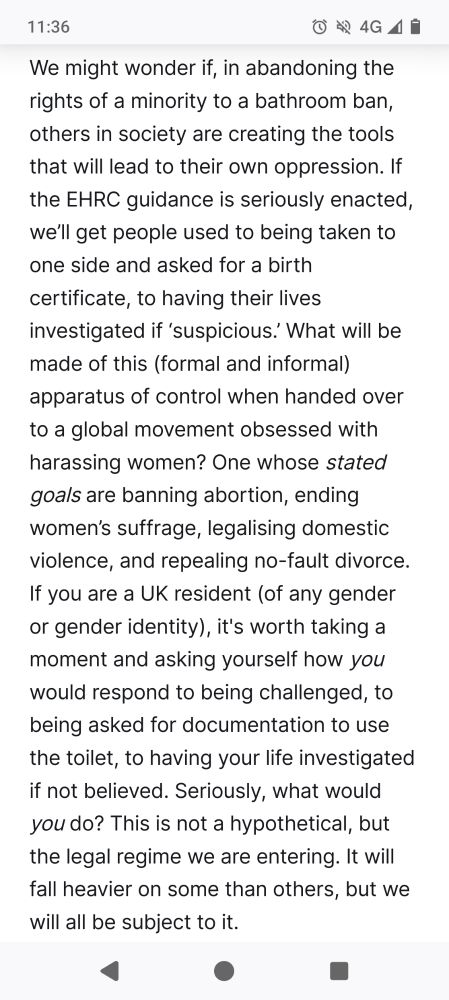 11:36

4G

We might wonder if, in abandoning the rights of a minority to a bathroom ban, others in society are creating the tools that will lead to their own oppression. If the EHRC guidance is seriously enacted, we'll get people used to being taken to one side and asked for a birth certificate, to having their lives investigated if 'suspicious.' What will be made of this (formal and informal) apparatus of control when handed over to a global movement obsessed with harassing women? One whose stated goals are banning abortion, ending women's suffrage, legalising domestic violence, and repealing no-fault divorce. If you are a UK resident (of any gender or gender identity), it's worth taking a moment and asking yourself how you would respond to being challenged, to being asked for documentation to use the toilet, to having your life investigated if not believed. Seriously, what would you do? This is not a hypothetical, but the legal regime we are entering. It will fall heavier on some than others, but we will all be subject to it.